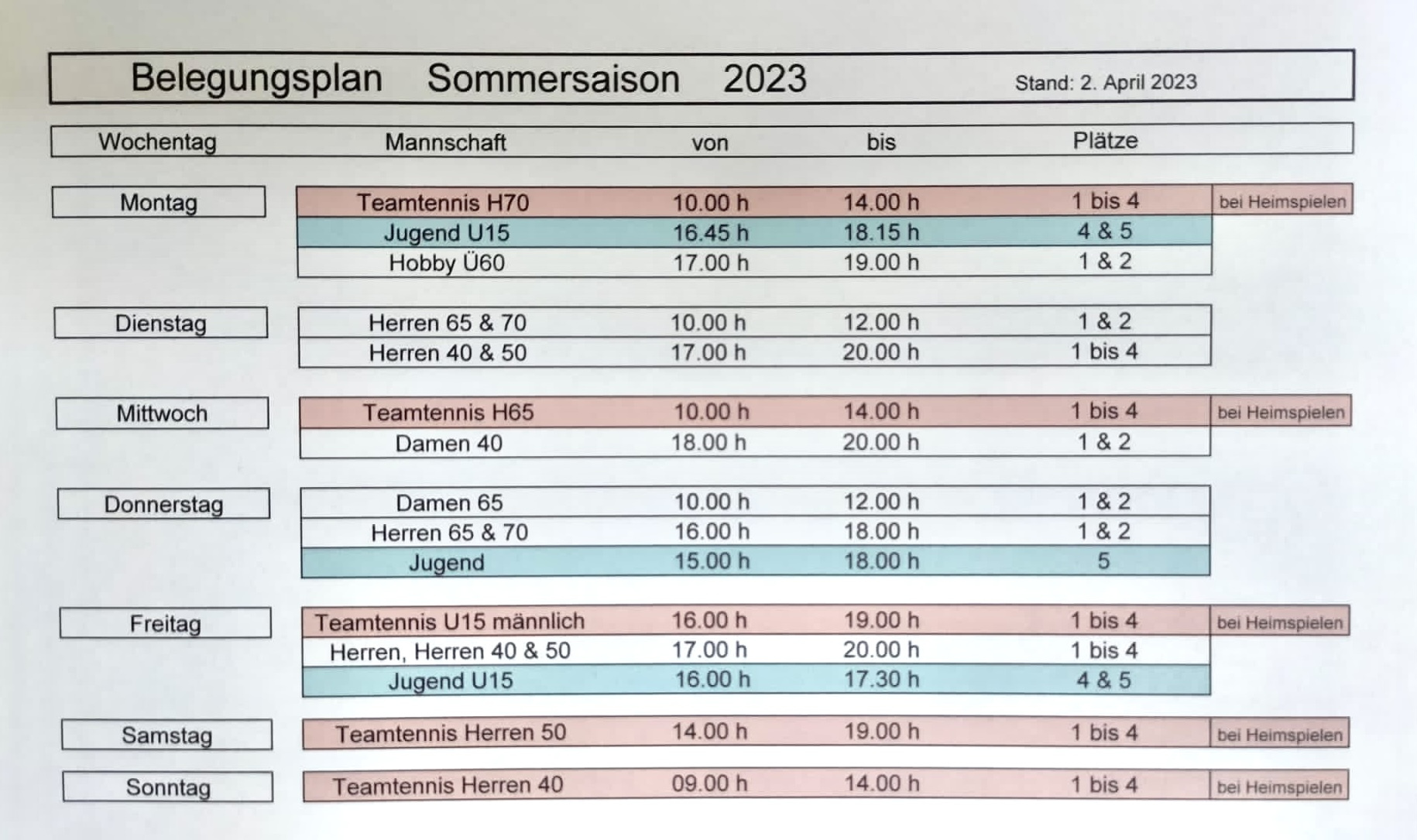 Belegungsplan Sommersaison 2023

Stand: 2. April 2023

| Wochentag | Mannschaft | von | bis | Plätze | |
|---|---|---|---|---|---|
| Montag | Teamtennis H70 | 10.00 h | 14.00 h | 1 bis 4 | bei Heimspielen |
| | Jugend U15 | 16.45 h | 18.15 h | 4 & 5 | |
| | Hobby Ü60 | 17.00 h | 19.00 h | 1 & 2 | |
| Dienstag | Herren 65 & 70 | 10.00 h | 12.00 h | 1 & 2 | |
| | Herren 40 & 50 | 17.00 h | 20.00 h | 1 bis 4 | |
| Mittwoch | Teamtennis H65 | 10.00 h | 14.00 h | 1 bis 4 | bei Heimspielen |
| | Damen 40 | 18.00 h | 20.00 h | 1 & 2 | |
| Donnerstag | Damen 65 | 10.00 h | 12.00 h | 1 & 2 | |
| | Herren 65 & 70 | 16.00 h | 18.00 h | 1 & 2 | |
| | Jugend | 15.00 h | 18.00 h | 5 | |
| Freitag | Teamtennis U15 männlich | 16.00 h | 19.00 h | 1 bis 4 | bei Heimspielen |
| | Herren, Herren 40 & 50 | 17.00 h | 20.00 h | 1 bis 4 | |
| | Jugend U15 | 16.00 h | 17.30 h | 4 & 5 | |
| Samstag | Teamtennis Herren 50 | 14.00 h | 19.00 h | 1 bis 4 | bei Heimspielen |
| Sonntag | Teamtennis Herren 40 | 09.00 h | 14.00 h | 1 bis 4 | bei Heimspielen |